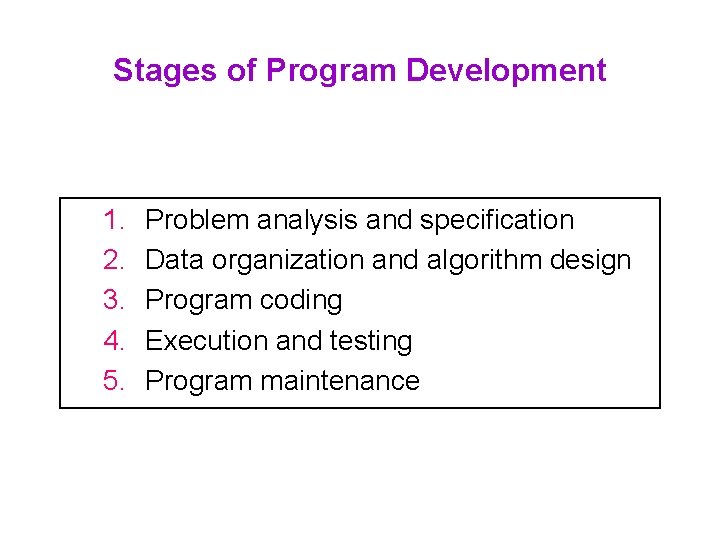 Stages of Program Development

1. Problem analysis and specification
2. Data organization and algorithm design
3. Program coding
4. Execution and testing
5. Program maintenance